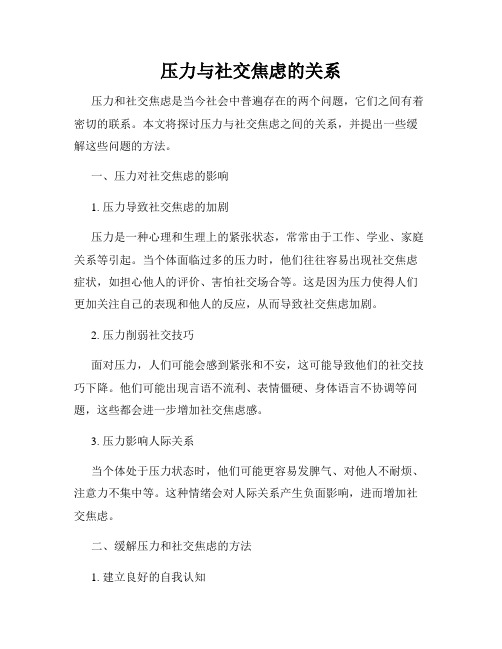 压力与社交焦虑的关系

压力和社交焦虑是当今社会中普遍存在的两个问题，它们之间有着密切的联系。本文将探讨压力与社交焦虑之间的关系，并提出一些缓解这些问题的方法。

一、压力对社交焦虑的影响

1. 压力导致社交焦虑的加剧

压力是一种心理和生理上的紧张状态，常常由于工作、学业、家庭关系等引起。当个体面临过多的压力时，他们往往容易出现社交焦虑症状，如担心他人的评价、害怕社交场合等。这是因为压力使得人们更加关注自己的表现和他人的反应，从而导致社交焦虑加剧。

2. 压力削弱社交技巧

面对压力，人们可能会感到紧张和不安，这可能导致他们的社交技巧下降。他们可能出现言语不流利、表情僵硬、身体语言不协调等问题，这些都会进一步增加社交焦虑感。

3. 压力影响人际关系

当个体处于压力状态时，他们可能更容易发脾气、对他人不耐烦、注意力不集中等。这种情绪会对人际关系产生负面影响，进而增加社交焦虑。

二、缓解压力和社交焦虑的方法

1. 建立良好的自我认知